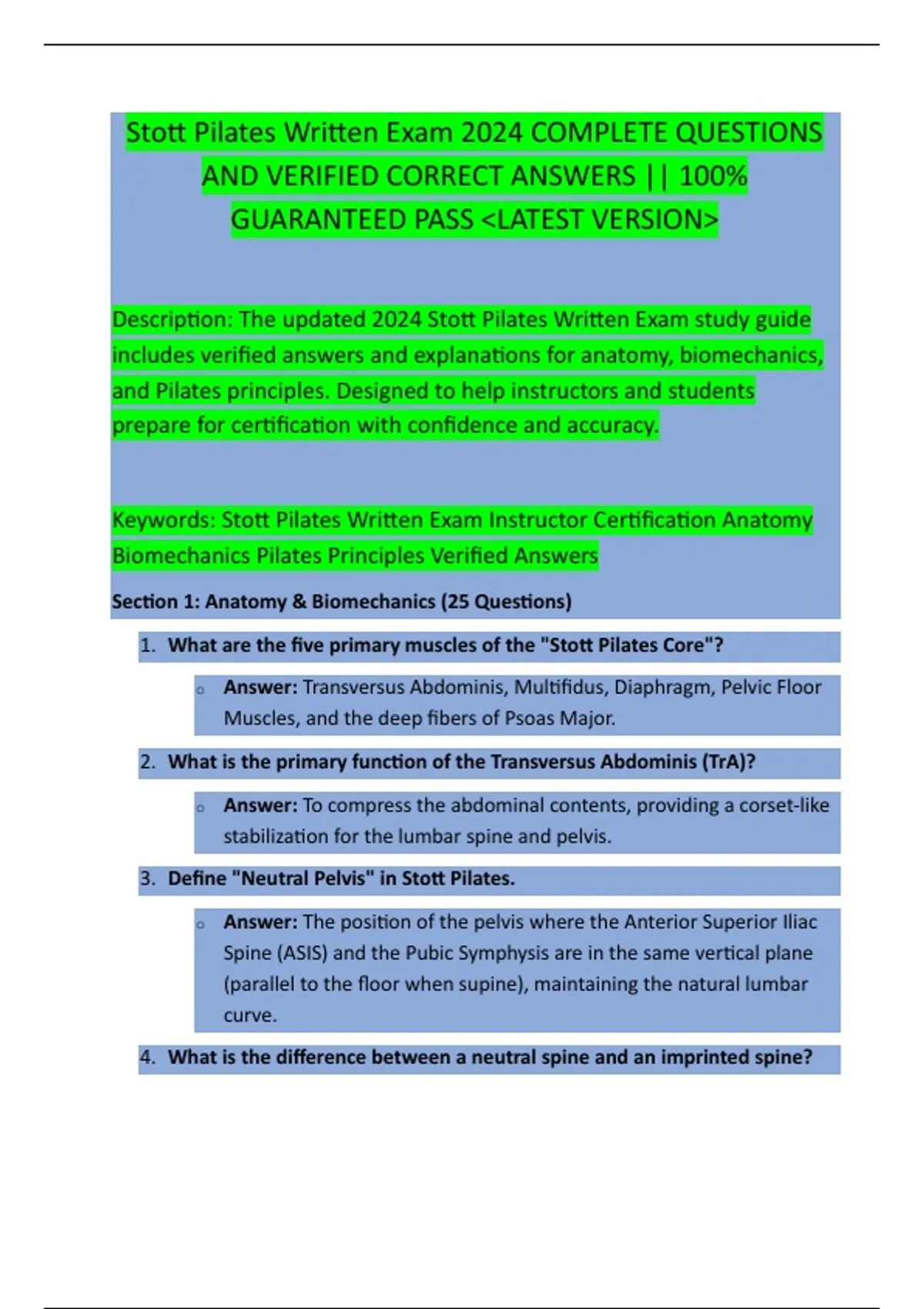 Stott Pilates Written Exam 2024 COMPLETE QUESTIONS AND VERIFIED CORRECT ANSWERS || 100% GUARANTEED PASS <LATEST VERSION>

Description: The updated 2024 Stott Pilates Written Exam study guide includes verified answers and explanations for anatomy, biomechanics, and Pilates principles. Designed to help instructors and students prepare for certification with confidence and accuracy.

Keywords: Stott Pilates Written Exam Instructor Certification Anatomy Biomechanics Pilates Principles Verified Answers

Section 1: Anatomy & Biomechanics (25 Questions)

1. What are the five primary muscles of the "Stott Pilates Core"?

o Answer: Transversus Abdominis, Multifidus, Diaphragm, Pelvic Floor Muscles, and the deep fibers of Psoas Major.

2. What is the primary function of the Transversus Abdominis (TrA)?

o Answer: To compress the abdominal contents, providing a corset-like stabilization for the lumbar spine and pelvis.

3. Define "Neutral Pelvis" in Stott Pilates.

o Answer: The position of the pelvis where the Anterior Superior Iliac Spine (ASIS) and the Pubic Symphysis are in the same vertical plane (parallel to the floor when supine), maintaining the natural lumbar curve.

4. What is the difference between a neutral spine and an imprinted spine?